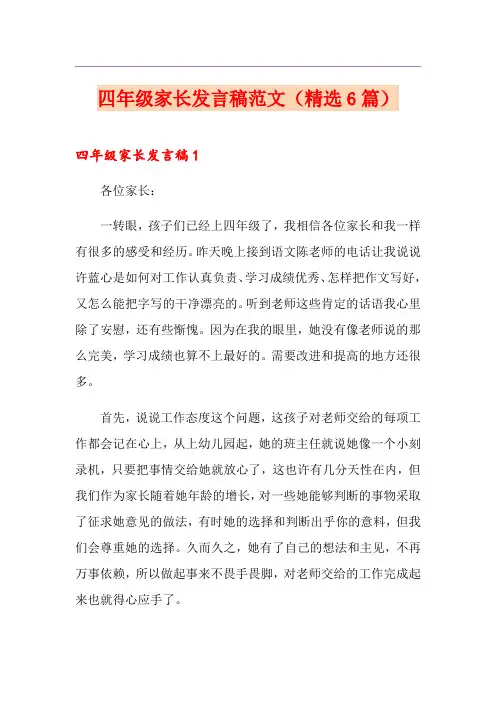 四年级家长发言稿范文（精选6篇）

四年级家长发言稿1

各位家长：

一转眼，孩子们已经上四年级了，我相信各位家长和我一样有很多的感受和经历。昨天晚上接到语文陈老师的电话让我说说许蓝心是如何对工作认真负责、学习成绩优秀、怎样把作文写好，又怎么能把字写的干净漂亮的。听到老师这些肯定的话语我心里除了安慰，还有些惭愧。因为在我的眼里，她没有像老师说的那么完美，学习成绩也算不上最好的。需要改进和提高的地方还很多。

首先，说说工作态度这个问题，这孩子对老师交给的每项工作都会记在心上，从上幼儿园起，她的班主任就说她像一个小刻录机，只要把事情交给她就放心了，这也许有几分天性在内，但我们作为家长随着她年龄的增长，对一些她能够判断的事物采取了征求她意见的做法，有时她的选择和判断出乎你的意料，但我们会尊重她的选择。久而久之，她有了自己的想法和主见，不再万事依赖，所以做起事来不畏手畏脚，对老师交给的工作完成起来也就得心应手了。